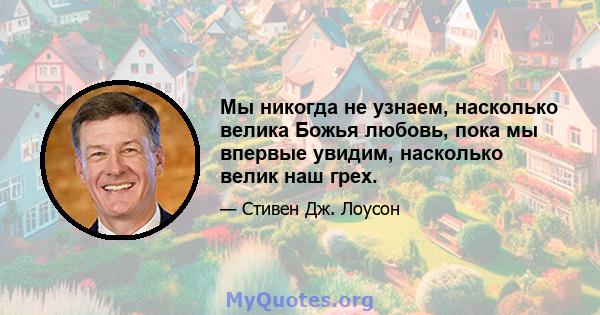 Мы никогда не узнаем, насколько велика Божья любовь, пока мы впервые увидим, насколько велик наш грех.

— Стивен Дж. Лоусон

MyQuotes.org